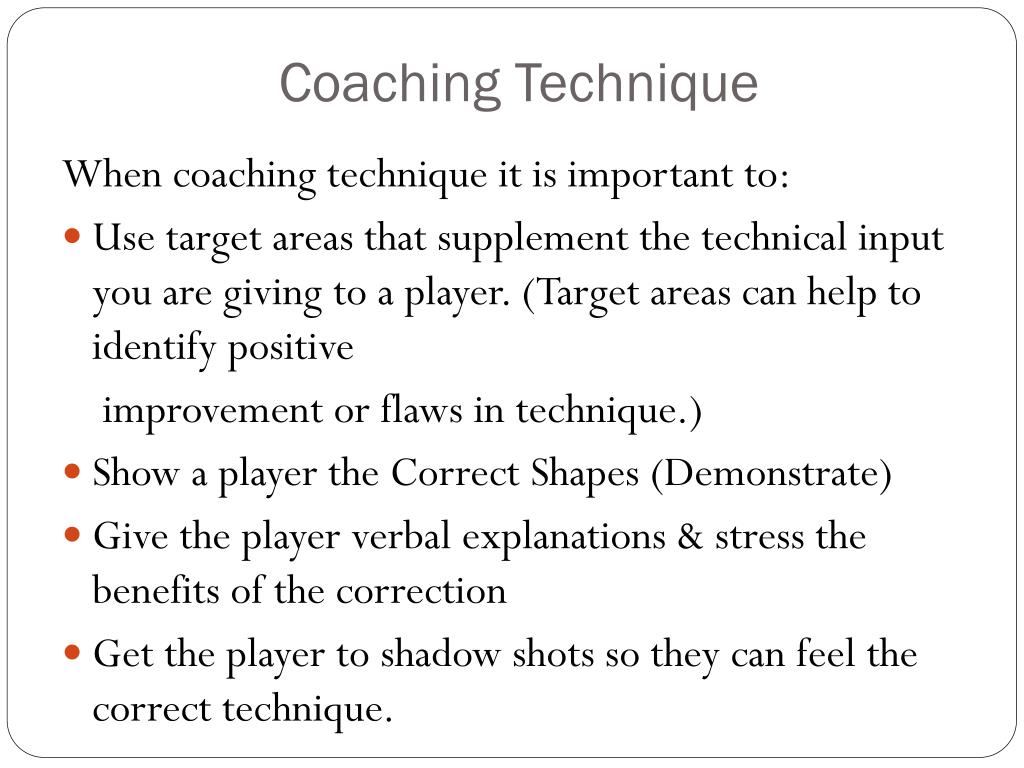 Coaching Technique

When coaching technique it is important to:

• Use target areas that supplement the technical input you are giving to a player. (Target areas can help to identify positive

improvement or flaws in technique.)

• Show a player the Correct Shapes (Demonstrate)

• Give the player verbal explanations & stress the benefits of the correction

• Get the player to shadow shots so they can feel the correct technique.